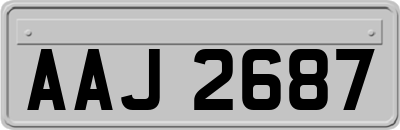 AAJ 2687